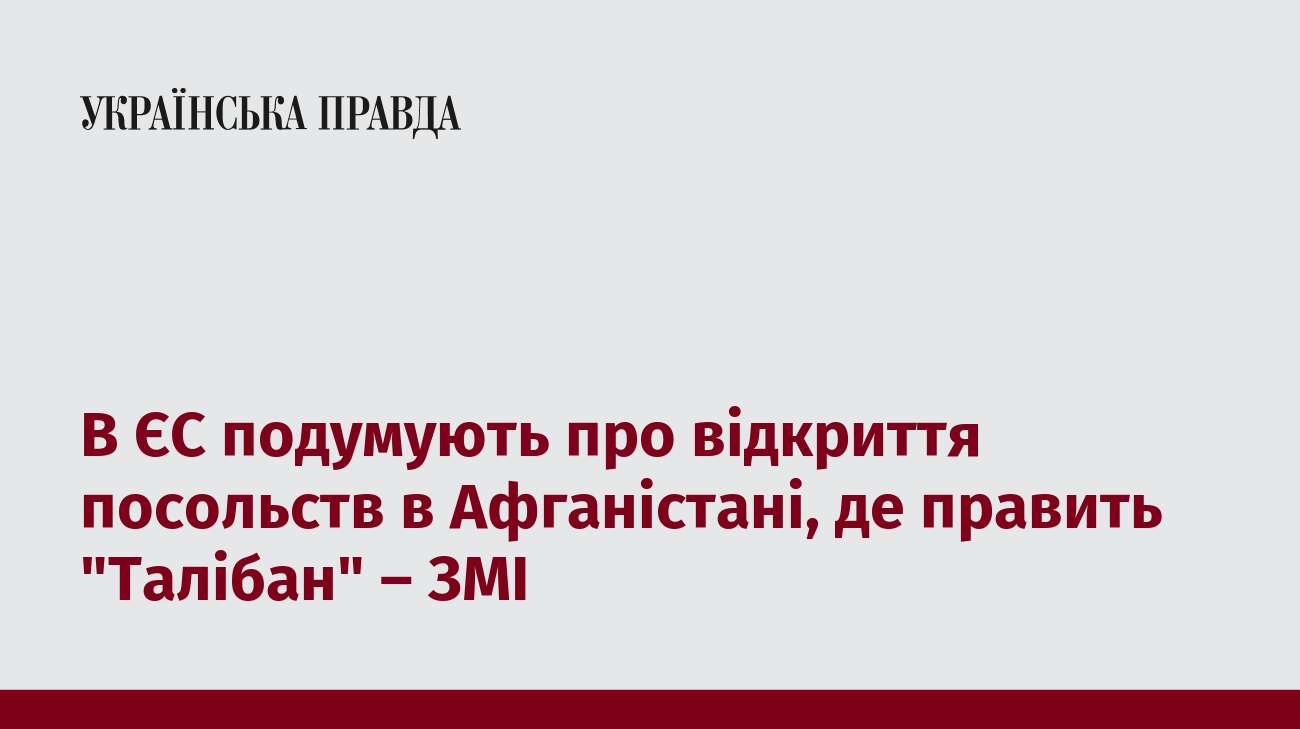 УКРАЇНСЬКА ПРАВДА

В ЄС подумують про відкриття посольств в Афганістані, де править "Талібан" – ЗМІ